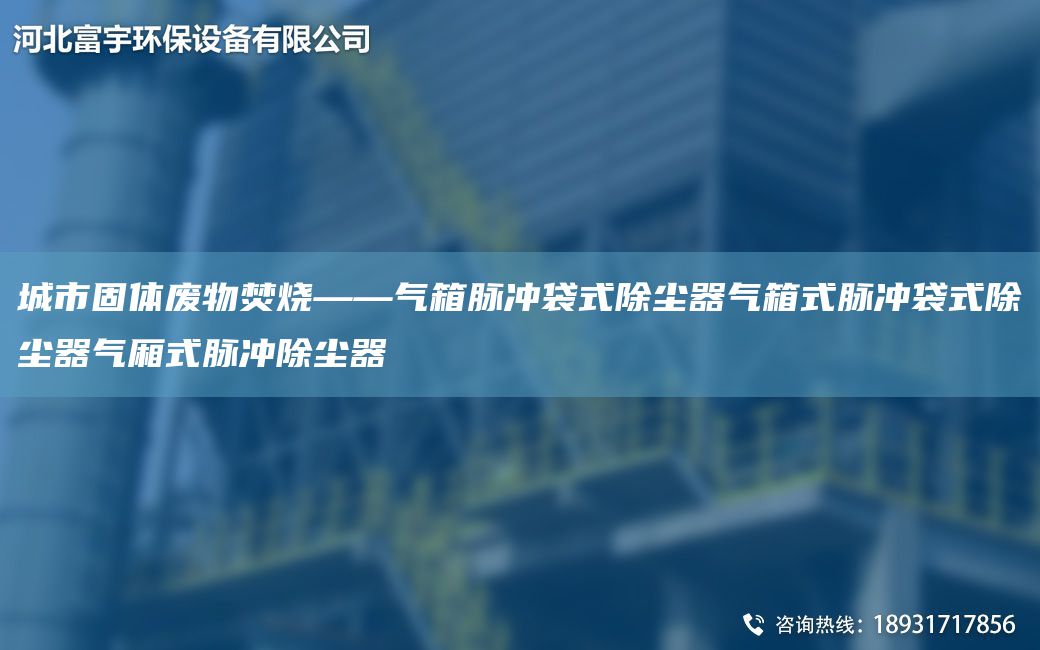 河北富宇环保设备有限公司

城市固体废物焚烧——气箱脉冲袋式除尘器气箱式脉冲袋式除尘器气厢式脉冲除尘器

咨询热线：18931717856